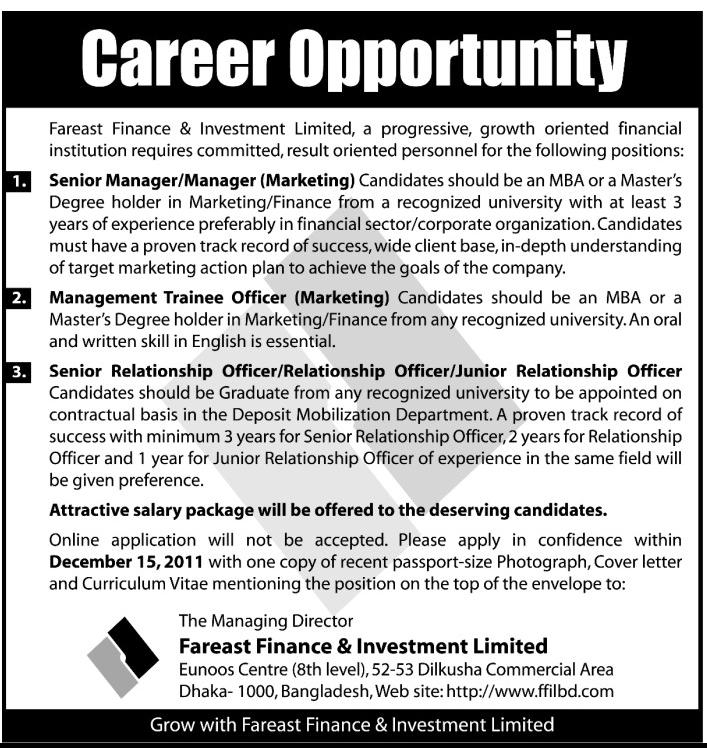 Career Opportunity

Fareast Finance & Investment Limited, a progressive, growth oriented financial institution requires committed, result oriented personnel for the following positions:

1. Senior Manager/Manager (Marketing) Candidates should be an MBA or a Master's Degree holder in Marketing/Finance from a recognized university with at least 3 years of experience preferably in financial sector/corporate organization. Candidates must have a proven track record of success, wide client base, in-depth understanding of target marketing action plan to achieve the goals of the company.

2. Management Trainee Officer (Marketing) Candidates should be an MBA or a Master's Degree holder in Marketing/Finance from any recognized university. An oral and written skill in English is essential.

3. Senior Relationship Officer/Relationship Officer/Junior Relationship Officer Candidates should be Graduate from any recognized university to be appointed on contractual basis in the Deposit Mobilization Department. A proven track record of success with minimum 3 years for Senior Relationship Officer, 2 years for Relationship Officer and 1 year for Junior Relationship Officer of experience in the same field will be given preference.

Attractive salary package will be offered to the deserving candidates.

Online application will not be accepted. Please apply in confidence within December 15, 2011 with one copy of recent passport-size Photograph, Cover letter and Curriculum Vitae mentioning the position on the top of the envelope to:

The Managing Director
Fareast Finance & Investment Limited
Eunoos Centre (8th level), 52-53 Dilkusha Commercial Area
Dhaka- 1000, Bangladesh, Web site: http://www.ffilbd.com

Grow with Fareast Finance & Investment Limited